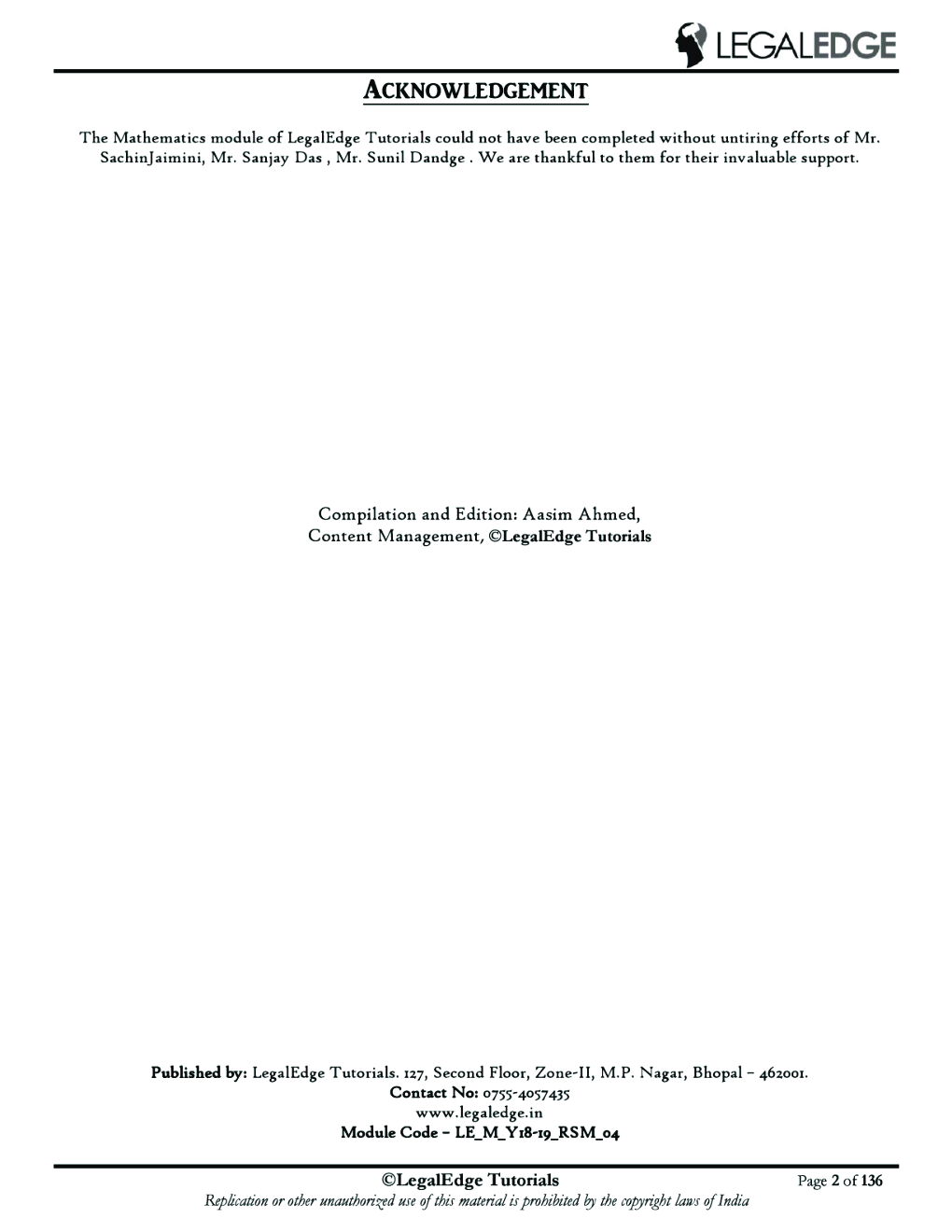 LEGALEDGE

ACKNOWLEDGEMENT

The Mathematics module of LegalEdge Tutorials could not have been completed without untiring efforts of Mr. SachinJaimini, Mr. Sanjay Das , Mr. Sunil Dandge . We are thankful to them for their invaluable support.

Compilation and Edition: Aasim Ahmed,
Content Management, ©LegalEdge Tutorials

Published by: LegalEdge Tutorials. 127, Second Floor, Zone-II, M.P. Nagar, Bhopal – 462001.
Contact No: 0755-4057435
www.legaledge.in
Module Code – LE_M_Y18-19_RSM_04

©LegalEdge Tutorials Page 2 of 136
Replication or other unauthorized use of this material is prohibited by the copyright laws of India